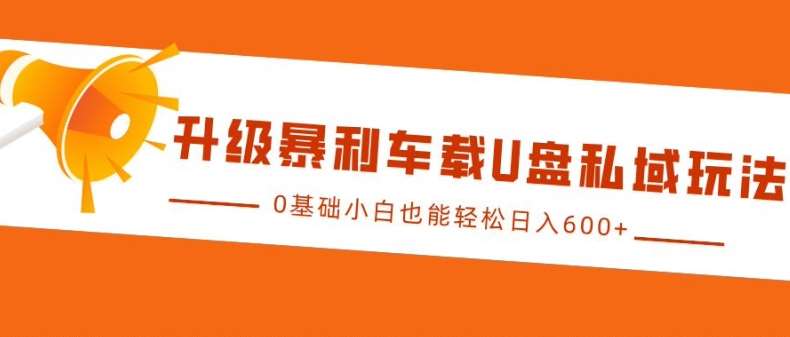 升级暴利车载U盘私域玩法

0基础小白也能轻松日入600+